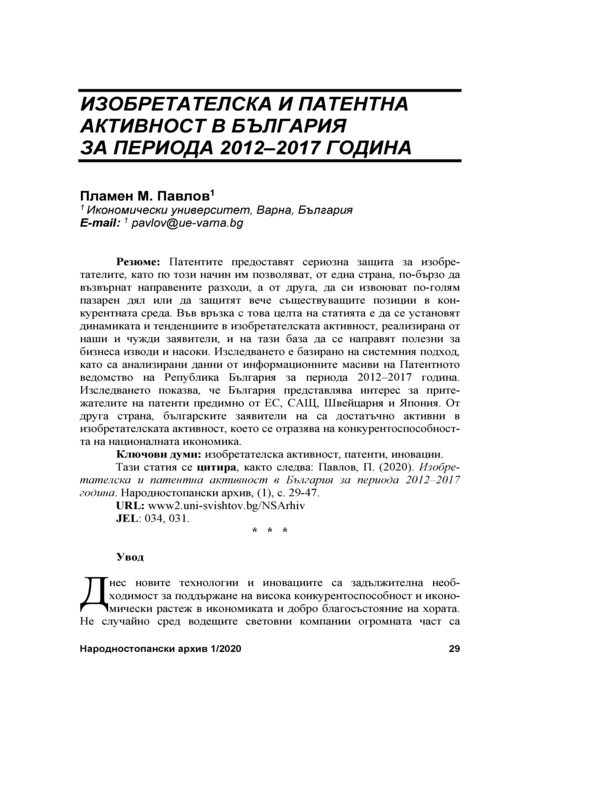 ИЗОБРЕТАТЕЛСКА И ПАТЕНТНА АКТИВНОСТ В БЪЛГАРИЯ ЗА ПЕРИОДА 2012–2017 ГОДИНА

Пламен М. Павлов$^1$
$^1$ Икономически университет, Варна, България
E-mail: $^1$ pavlov@ue-varna.bg

Резюме: Патентите предоставят сериозна защита за изобретателите, като по този начин им позволяват, от една страна, по-бързо да възвърнат направените разходи, а от друга, да си извоюват по-голям пазарен дял или да защитят вече съществуващите позиции в конкурентната среда. Във връзка с това целта на статията е да се установят динамиката и тенденциите в изобретателската активност, реализирана от наши и чужди заявители, и на тази база да се направят полезни за бизнеса изводи и насоки. Изследването е базирано на системния подход, като са анализирани данни от информационните масиви на Патентното ведомство на Република България за периода 2012–2017 година. Изследването показва, че България представлява интерес за притежателите на патенти предимно от ЕС, САЩ, Швейцария и Япония. От друга страна, българските заявители на са достатъчно активни в изобретателската активност, което се отразява на конкурентоспособността на националната икономика.
Ключови думи: изобретателска активност, патенти, иновации.
Тази статия се цитира, както следва: Павлов, П. (2020). Изобретателска и патентна активност в България за периода 2012–2017 година. Народностопански архив, (1), с. 29-47.
URL: www2.uni-svishtov.bg/NSArhiv
JEL: 034, 031.
* * *

Увод

Днес новите технологии и иновациите са задължителна необходимост за поддържане на висока конкурентоспособност и икономически растеж в икономиката и добро благосъстояние на хората. Не случайно сред водещите световни компании огромната част са

Народностопански архив 1/2020 29